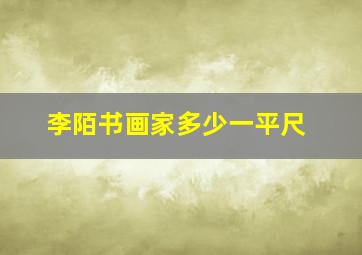 李陌书画家多少一平尺